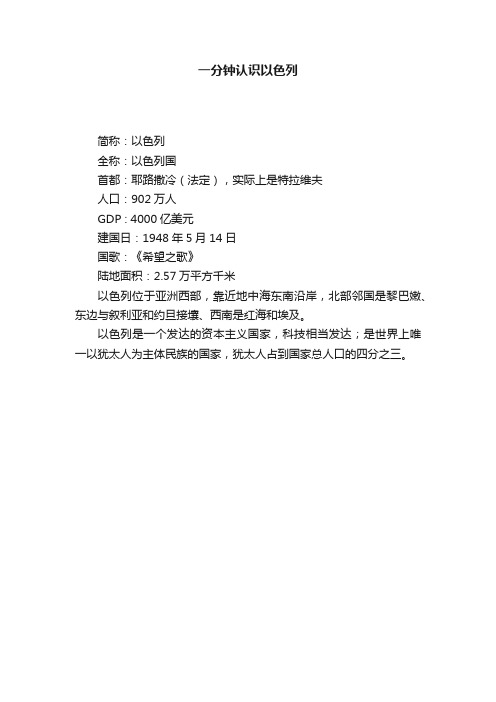 一分钟认识以色列

简称：以色列
全称：以色列国
首都：耶路撒冷（法定），实际上是特拉维夫
人口：902 万人
GDP：4000 亿美元
建国日：1948 年 5 月 14 日
国歌：《希望之歌》
陆地面积：2.57 万平方千米

以色列位于亚洲西部，靠近地中海东南沿岸，北部邻国是黎巴嫩、东边与叙利亚和约旦接壤、西南是红海和埃及。

以色列是一个发达的资本主义国家，科技相当发达；是世界上唯一以犹太人为主体民族的国家，犹太人占到国家总人口的四分之三。